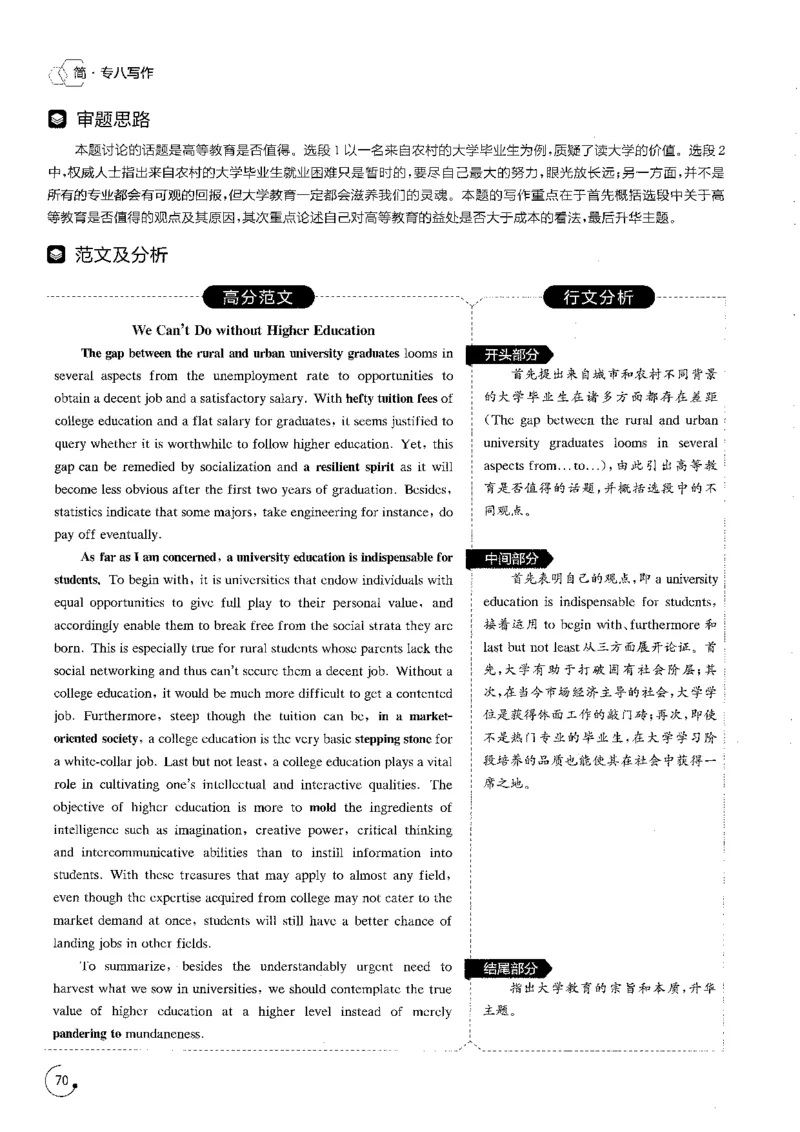 简·专八写作

审题思路

本题讨论的话题是高等教育是否值得。选段1以一名来自农村的大学毕业生为例，质疑了读大学的价值。选段2中，权威人士指出来自农村的大学毕业生就业困难只是暂时的，要尽自己最大的努力，眼光放长远；另一方面，并不是所有的专业都会有可观的回报，但大学教育一定都会滋养我们的灵魂。本题的写作重点在于首先概括选段中关于高等教育是否值得的观点及其原因，其次重点论述自己对高等教育的益处是否大于成本的看法，最后升华主题。

范文及分析

高分范文

We Can't Do without Higher Education

The gap between the rural and urban university graduates looms in several aspects from the unemployment rate to opportunities to obtain a decent job and a satisfactory salary. With hefty tuition fees of college education and a flat salary for graduates, it seems justified to query whether it is worthwhile to follow higher education. Yet, this gap can be remedied by socialization and a resilient spirit as it will become less obvious after the first two years of graduation. Besides, statistics indicate that some majors, take engineering for instance, do pay off eventually.

As far as I am concerned, a university education is indispensable for students. To begin with, it is universities that endow individuals with equal opportunities to give full play to their personal value, and accordingly enable them to break free from the social strata they are born. This is especially true for rural students whose parents lack the social networking and thus can't secure them a decent job. Without a college education, it would be much more difficult to get a contented job. Furthermore, steep though the tuition can be, in a market-oriented society, a college education is the very basic stepping stone for a white-collar job. Last but not least, a college education plays a vital role in cultivating one's intellectual and interactive qualities. The objective of higher education is more to mold the ingredients of intelligence such as imagination, creative power, critical thinking and intercommunicative abilities than to instill information into students. With these treasures that may apply to almost any field, even though the expertise acquired from college may not cater to the market demand at once, students will still have a better chance of landing jobs in other fields.

To summarize, besides the understandably urgent need to harvest what we sow in universities, we should contemplate the true value of higher education at a higher level instead of merely pandering to mundaneness.

行文分析

开头部分

首先提出来自城市和农村不同背景的大学毕业生在诸多方面都存在差距（The gap between the rural and urban university graduates looms in several aspects from...to...），由此引出高等教育是否值得的话题，并概括选段中的不同观点。

中间部分

首先表明自己的观点，即a university education is indispensable for students，接着运用to begin with、furthermore和last but not least从三方面展开论证。首先，大学有助于打破固有社会阶层；其次，在当今市场经济主导的社会，大学学位是获得体面工作的敲门砖；再次，即使不是热门专业的毕业生，在大学学习阶段培养的品质也能使其在社会中获得一席之地。

结尾部分

指出大学教育的宗旨和本质，升华主题。

70